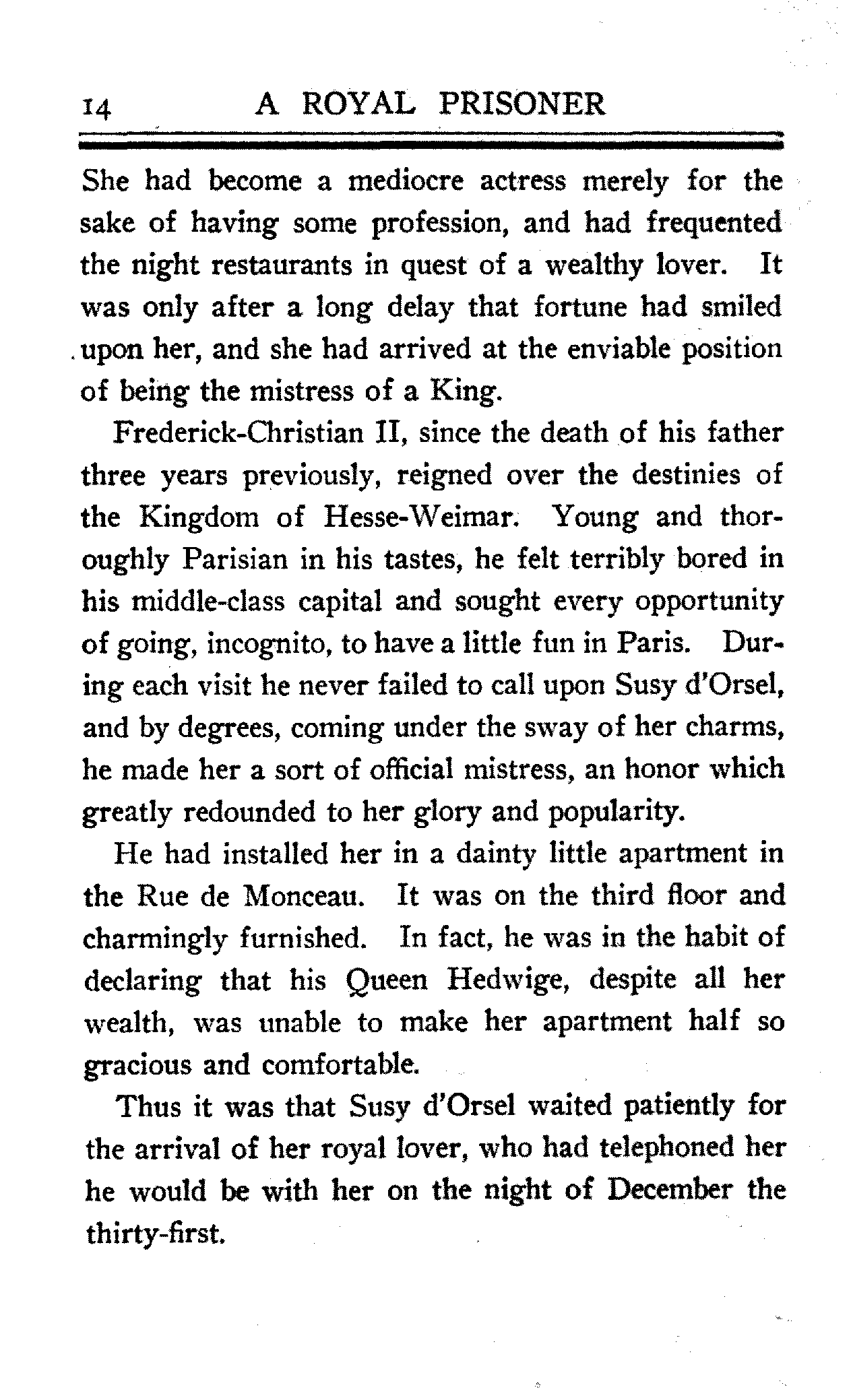 14 A ROYAL PRISONER

She had become a mediocre actress merely for the sake of having some profession, and had frequented the night restaurants in quest of a wealthy lover. It was only after a long delay that fortune had smiled upon her, and she had arrived at the enviable position of being the mistress of a King.

Frederick-Christian II, since the death of his father three years previously, reigned over the destinies of the Kingdom of Hesse-Weimar. Young and thoroughly Parisian in his tastes, he felt terribly bored in his middle-class capital and sought every opportunity of going, incognito, to have a little fun in Paris. During each visit he never failed to call upon Susy d'Orsel, and by degrees, coming under the sway of her charms, he made her a sort of official mistress, an honor which greatly redounded to her glory and popularity.

He had installed her in a dainty little apartment in the Rue de Monceau. It was on the third floor and charmingly furnished. In fact, he was in the habit of declaring that his Queen Hedwige, despite all her wealth, was unable to make her apartment half so gracious and comfortable.

Thus it was that Susy d'Orsel waited patiently for the arrival of her royal lover, who had telephoned her he would be with her on the night of December the thirty-first.